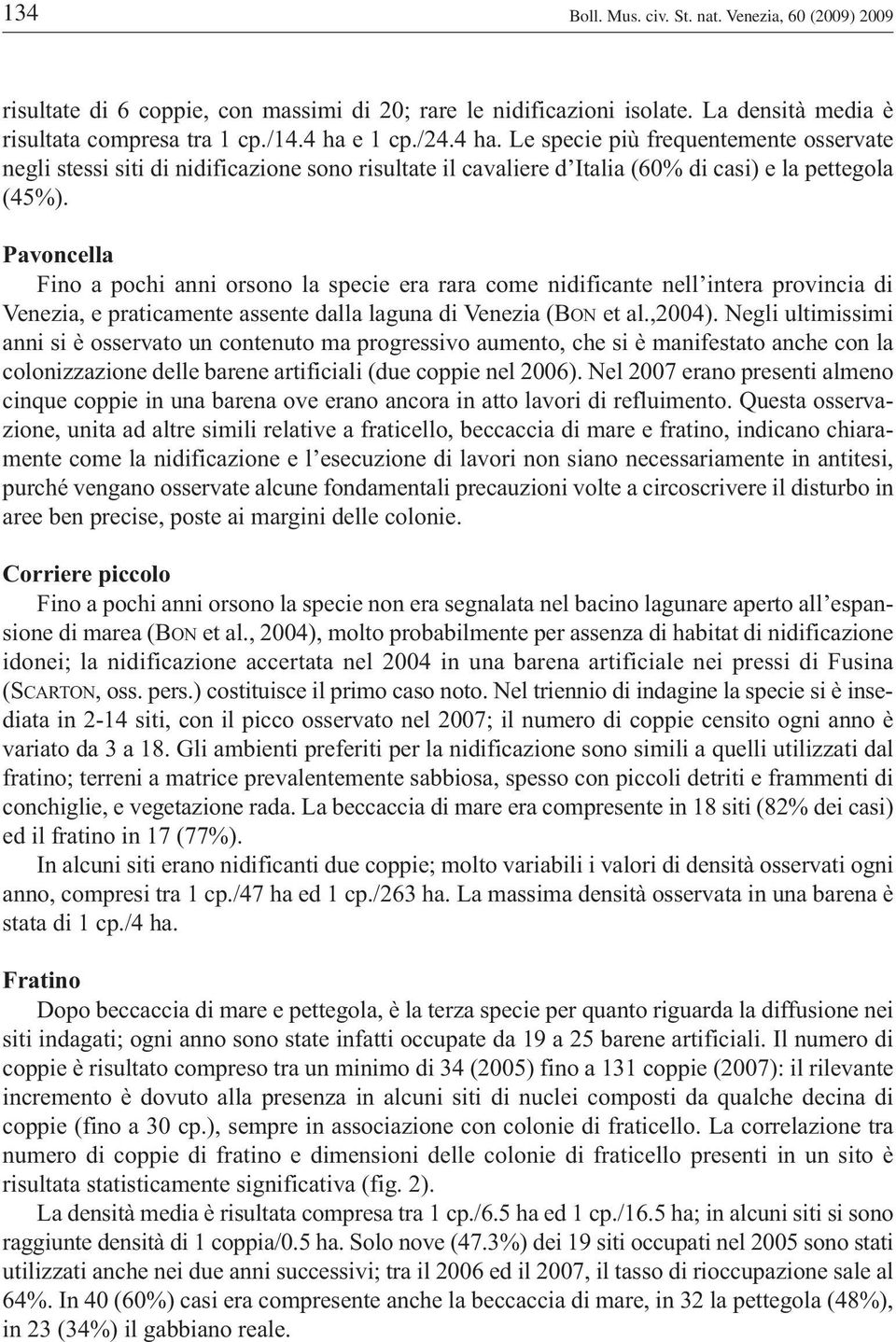 134 Boll. Mus. civ. St. nat. Venezia, 60 (2009) 2009

risultate di 6 coppie, con massimi di 20; rare le nidificazioni isolate. La densità media è risultata compresa tra 1 cp./14.4 ha e 1 cp./24.4 ha. Le specie più frequentemente osservate negli stessi siti di nidificazione sono risultate il cavaliere d'Italia (60% di casi) e la pettegola (45%).

Pavoncella
Fino a pochi anni orsono la specie era rara come nidificante nell'intera provincia di Venezia, e praticamente assente dalla laguna di Venezia (BON et al.,2004). Negli ultimissimi anni si è osservato un contenuto ma progressivo aumento, che si è manifestato anche con la colonizzazione delle barene artificiali (due coppie nel 2006). Nel 2007 erano presenti almeno cinque coppie in una barena ove erano ancora in atto lavori di refluimento. Questa osservazione, unita ad altre simili relative a fraticello, beccaccia di mare e fratino, indicano chiaramente come la nidificazione e l'esecuzione di lavori non siano necessariamente in antitesi, purché vengano osservate alcune fondamentali precauzioni volte a circoscrivere il disturbo in aree ben precise, poste ai margini delle colonie.

Corriere piccolo
Fino a pochi anni orsono la specie non era segnalata nel bacino lagunare aperto all'espansione di marea (BON et al., 2004), molto probabilmente per assenza di habitat di nidificazione idonei; la nidificazione accertata nel 2004 in una barena artificiale nei pressi di Fusina (SCARTON, oss. pers.) costituisce il primo caso noto. Nel triennio di indagine la specie si è insediata in 2-14 siti, con il picco osservato nel 2007; il numero di coppie censito ogni anno è variato da 3 a 18. Gli ambienti preferiti per la nidificazione sono simili a quelli utilizzati dal fratino; terreni a matrice prevalentemente sabbiosa, spesso con piccoli detriti e frammenti di conchiglie, e vegetazione rada. La beccaccia di mare era compresente in 18 siti (82% dei casi) ed il fratino in 17 (77%).
In alcuni siti erano nidificanti due coppie; molto variabili i valori di densità osservati ogni anno, compresi tra 1 cp./47 ha ed 1 cp./263 ha. La massima densità osservata in una barena è stata di 1 cp./4 ha.

Fratino
Dopo beccaccia di mare e pettegola, è la terza specie per quanto riguarda la diffusione nei siti indagati; ogni anno sono state infatti occupate da 19 a 25 barene artificiali. Il numero di coppie è risultato compreso tra un minimo di 34 (2005) fino a 131 coppie (2007): il rilevante incremento è dovuto alla presenza in alcuni siti di nuclei composti da qualche decina di coppie (fino a 30 cp.), sempre in associazione con colonie di fraticello. La correlazione tra numero di coppie di fratino e dimensioni delle colonie di fraticello presenti in un sito è risultata statisticamente significativa (fig. 2).
La densità media è risultata compresa tra 1 cp./6.5 ha ed 1 cp./16.5 ha; in alcuni siti si sono raggiunte densità di 1 coppia/0.5 ha. Solo nove (47.3%) dei 19 siti occupati nel 2005 sono stati utilizzati anche nei due anni successivi; tra il 2006 ed il 2007, il tasso di rioccupazione sale al 64%. In 40 (60%) casi era compresente anche la beccaccia di mare, in 32 la pettegola (48%), in 23 (34%) il gabbiano reale.